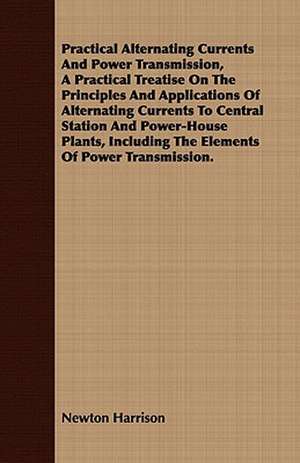 Practical Alternating Currents And Power Transmission, A Practical Treatise On The Principles And Applications Of Alternating Currents To Central Station And Power-House Plants, Including The Elements Of Power Transmission.

Newton Harrison